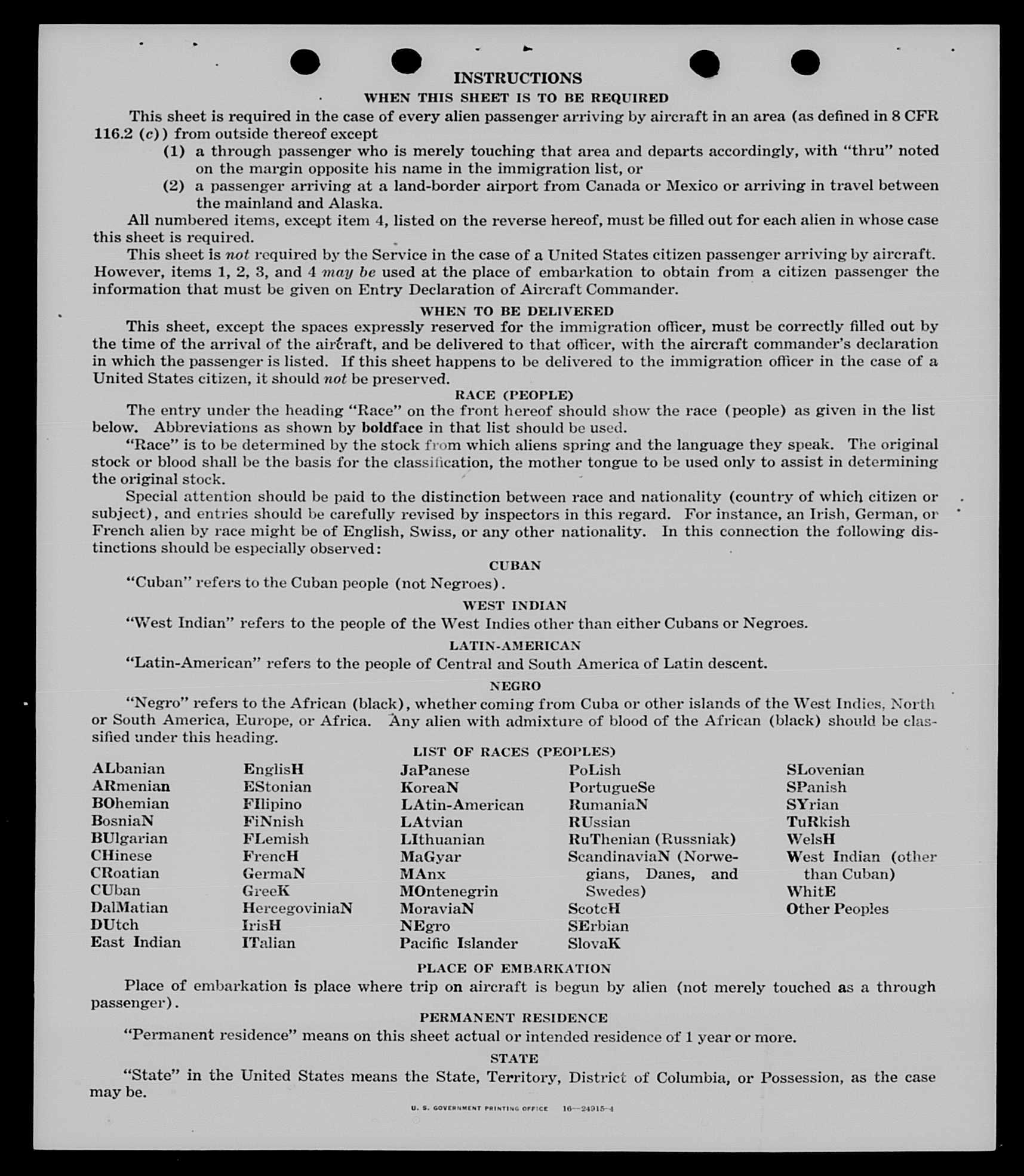 INSTRUCTIONS

WHEN THIS SHEET IS TO BE REQUIRED

This sheet is required in the case of every alien passenger arriving by aircraft in an area (as defined in 8 CFR 116.2 (c)) from outside thereof except

(1) a through passenger who is merely touching that area and departs accordingly, with "thru" noted on the margin opposite his name in the immigration list, or

(2) a passenger arriving at a land-border airport from Canada or Mexico or arriving in travel between the mainland and Alaska.

All numbered items, except item 4, listed on the reverse hereof, must be filled out for each alien in whose case this sheet is required.

This sheet is not required by the Service in the case of a United States citizen passenger arriving by aircraft. However, items 1, 2, 3, and 4 may be used at the place of embarkation to obtain from a citizen passenger the information that must be given on Entry Declaration of Aircraft Commander.

WHEN TO BE DELIVERED

This sheet, except the spaces expressly reserved for the immigration officer, must be correctly filled out by the time of the arrival of the aircraft, and be delivered to that officer, with the aircraft commander's declaration in which the passenger is listed. If this sheet happens to be delivered to the immigration officer in the case of a United States citizen, it should not be preserved.

RACE (PEOPLE)

The entry under the heading "Race" on the front hereof should show the race (people) as given in the list below. Abbreviations as shown by boldface in that list should be used.

"Race" is to be determined by the stock from which aliens spring and the language they speak. The original stock or blood shall be the basis for the classification, the mother tongue to be used only to assist in determining the original stock.

Special attention should be paid to the distinction between race and nationality (country of which citizen or subject), and entries should be carefully revised by inspectors in this regard. For instance, an Irish, German, or French alien by race might be of English, Swiss, or any other nationality. In this connection the following distinctions should be especially observed:

CUBAN

"Cuban" refers to the Cuban people (not Negroes).

WEST INDIAN

"West Indian" refers to the people of the West Indies other than either Cubans or Negroes.

LATIN-AMERICAN

"Latin-American" refers to the people of Central and South America of Latin descent.

NEGRO

"Negro" refers to the African (black), whether coming from Cuba or other islands of the West Indies, North or South America, Europe, or Africa. Any alien with admixture of blood of the African (black) should be classified under this heading.

LIST OF RACES (PEOPLES)

ALbanian
ARmenian
BOhemian
BosniaN
BUlgarian
CHinese
CRoatian
CUban
DalMatian
DUtch
East Indian

EnglisH
EStonian
FIlipino
FiNnish
FLemish
FrencH
GermaN
GreeK
HercegoviniaN
IrisH
ITalian

JaPanese
KoreaN
LAtin-American
LAtvian
LIthuanian
MaGyar
MAnx
MOntenegrin
MoraviaN
NEgro
Pacific Islander

PoLish
PortugueSe
RumaniaN
RUssian
RuThenian (Russniak)
ScandinaviaN (Norwegians, Danes, and Swedes)
ScotcH
SErbian
SlovaK

SLovenian
SPanish
SYrian
TuRkish
WelsH
West Indian (other than Cuban)
WhitE
Other Peoples

PLACE OF EMBARKATION

Place of embarkation is place where trip on aircraft is begun by alien (not merely touched as a through passenger).

PERMANENT RESIDENCE

"Permanent residence" means on this sheet actual or intended residence of 1 year or more.

STATE

"State" in the United States means the State, Territory, District of Columbia, or Possession, as the case may be.

U. S. GOVERNMENT PRINTING OFFICE 16—24915-4